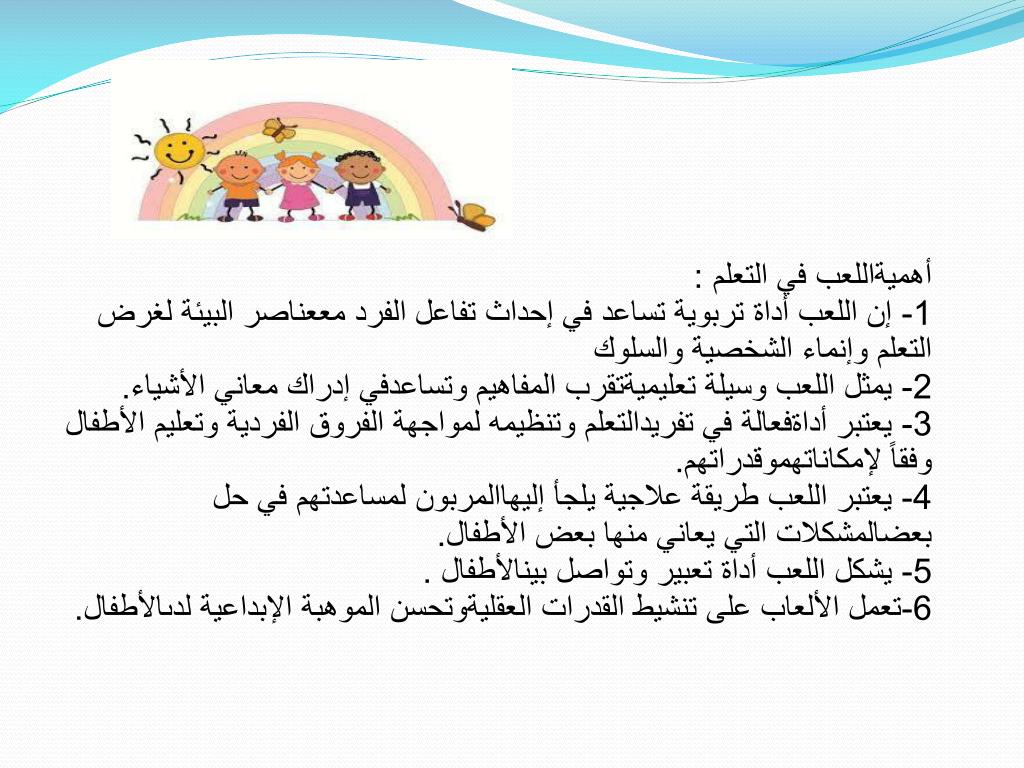 أهميةاللعب في التعلم :
1- إن اللعب أداة تربوية تساعد في إحداث تفاعل الفرد مععناصر البيئة لغرض التعلم وإنماء الشخصية والسلوك
2- يمثل اللعب وسيلة تعليميةتقرب المفاهيم وتساعدفي إدراك معاني الأشياء.
3- يعتبر أداةفعالة في تفريدالتعلم وتنظيمه لمواجهة الفروق الفردية وتعليم الأطفال وفقاً لإمكاناتهموقدراتهم.
4- يعتبر اللعب طريقة علاجية يلجأ إليهاالمربون لمساعدتهم في حل بعضالمشكلات التي يعاني منها بعض الأطفال.
5- يشكل اللعب أداة تعبير وتواصل بينالأطفال .
6-تعمل الألعاب على تنشيط القدرات العقليةوتحسن الموهبة الإبداعية لدىالأطفال.